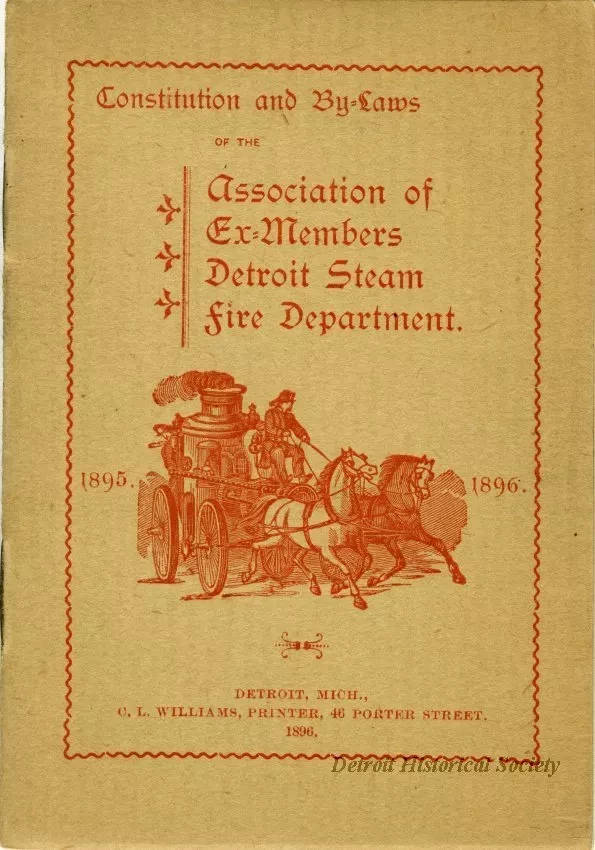 Constitution and By-Laws

OF THE

Association of
Ex-Members
Detroit Steam
Fire Department.

1895. 1896.

DETROIT, MICH.,
C. L. WILLIAMS, PRINTER, 46 PORTER STREET.
1896.

Detroit Historical Society